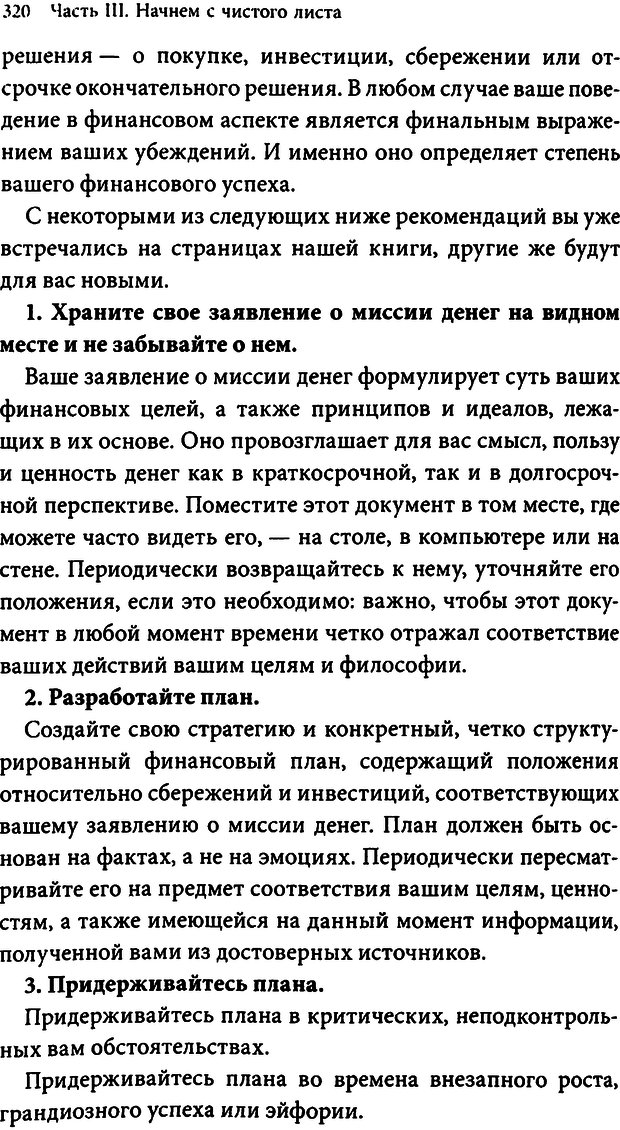 320 Часть III. Начнем с чистого листа

решения — о покупке, инвестиции, сбережении или отсрочке окончательного решения. В любом случае ваше поведение в финансовом аспекте является финальным выражением ваших убеждений. И именно оно определяет степень вашего финансового успеха.

С некоторыми из следующих ниже рекомендаций вы уже встречались на страницах нашей книги, другие же будут для вас новыми.

1. Храните свое заявление о миссии денег на видном месте и не забывайте о нем.

Ваше заявление о миссии денег формулирует суть ваших финансовых целей, а также принципов и идеалов, лежащих в их основе. Оно провозглашает для вас смысл, пользу и ценность денег как в краткосрочной, так и в долгосрочной перспективе. Поместите этот документ в том месте, где можете часто видеть его, — на столе, в компьютере или на стене. Периодически возвращайтесь к нему, уточняйте его положения, если это необходимо: важно, чтобы этот документ в любой момент времени четко отражал соответствие ваших действий вашим целям и философии.

2. Разработайте план.

Создайте свою стратегию и конкретный, четко структурированный финансовый план, содержащий положения относительно сбережений и инвестиций, соответствующих вашему заявлению о миссии денег. План должен быть основан на фактах, а не на эмоциях. Периодически пересматривайте его на предмет соответствия вашим целям, ценностям, а также имеющейся на данный момент информации, полученной вами из достоверных источников.

3. Придерживайтесь плана.

Придерживайтесь плана в критических, неподконтрольных вам обстоятельствах.

Придерживайтесь плана во времена внезапного роста, грандиозного успеха или эйфории.